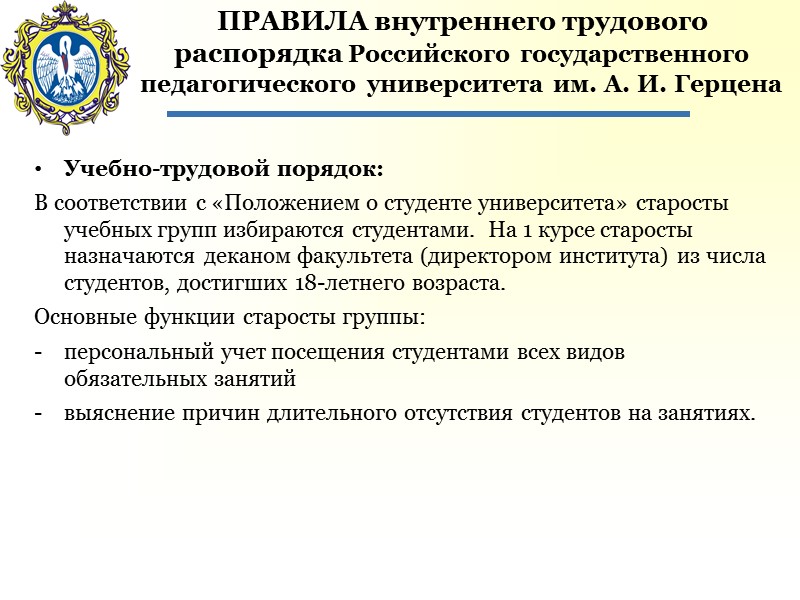 ПРАВИЛА внутреннего трудового распорядка Российского государственного педагогического университета им. А. И. Герцена

• Учебно-трудовой порядок:

В соответствии с «Положением о студенте университета» старосты учебных групп избираются студентами. На 1 курсе старосты назначаются деканом факультета (директором института) из числа студентов, достигших 18-летнего возраста.

Основные функции старосты группы:

- персональный учет посещения студентами всех видов обязательных занятий

- выяснение причин длительного отсутствия студентов на занятиях.